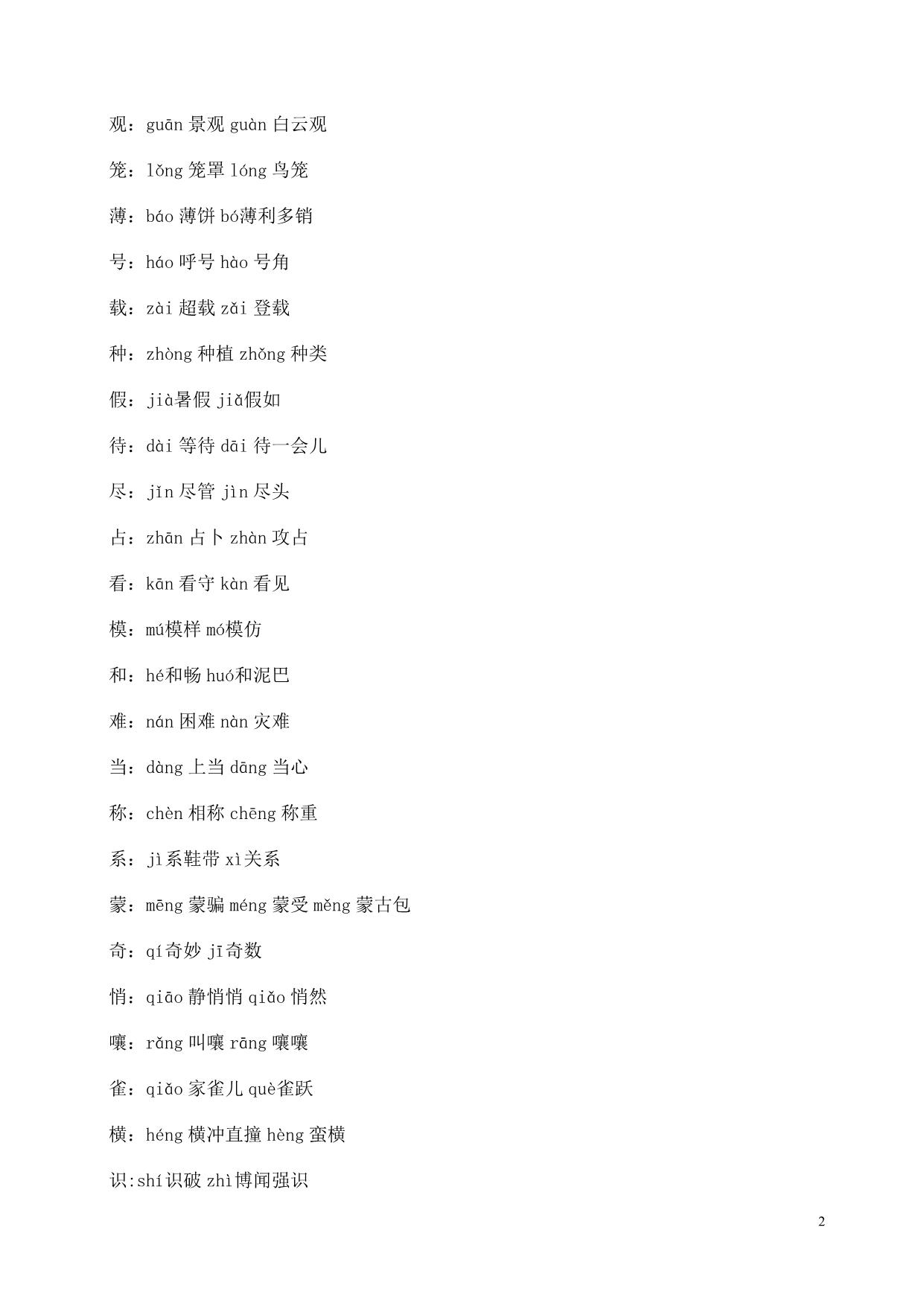 观：guān 景观 guàn 白云观

笼：lǒng 笼罩 lóng 鸟笼

薄：báo 薄饼 bó薄利多销

号：háo 呼号 hào 号角

载：zài 超载 zǎi 登载

种：zhòng 种植 zhǒng 种类

假：jià暑假 jiǎ假如

待：dài 等待 dāi 待一会儿

尽：jǐn 尽管 jìn 尽头

占：zhān 占卜 zhàn 攻占

看：kān 看守 kàn 看见

模：mú模样 mó模仿

和：hé和畅 huó和泥巴

难：nán 困难 nàn 灾难

当：dàng 上当 dāng 当心

称：chèn 相称 chēng 称重

系：jì系鞋带 xì关系

蒙：mēng 蒙骗 méng 蒙受 měng 蒙古包

奇：qí奇妙 jī奇数

悄：qiāo 静悄悄 qiǎo 悄然

嚷：rǎng 叫嚷 rāng 嚷嚷

雀：qiǎo 家雀儿 què雀跃

横：héng 横冲直撞 hèng 蛮横

识:shí识破 zhì博闻强识

2